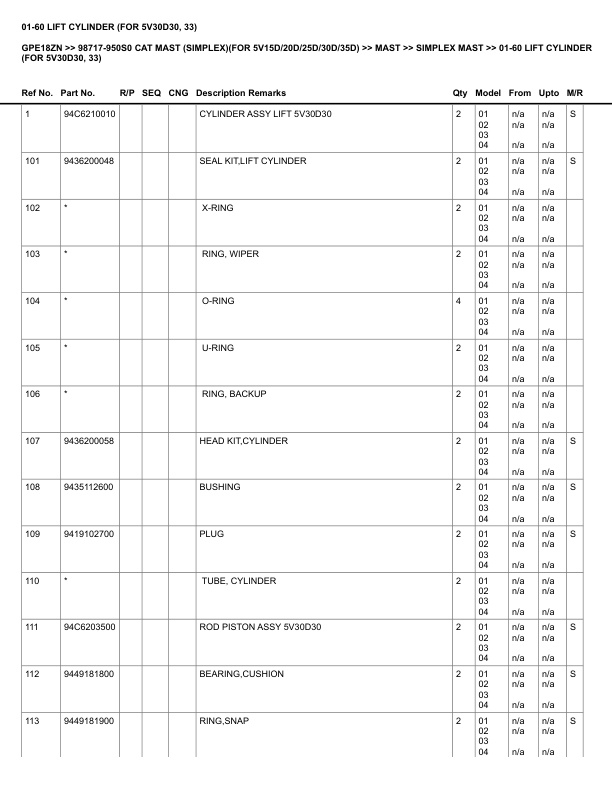 01-60 LIFT CYLINDER (FOR 5V30D30, 33)

GPE18ZN >> 98717-950S0 CAT MAST (SIMPLEX)(FOR 5V15D/20D/25D/30D/35D) >> MAST >> SIMPLEX MAST >> 01-60 LIFT CYLINDER (FOR 5V30D30, 33)

| Ref No. | Part No. | R/P | SEQ | CNG | Description Remarks | Qty | Model | From | Upto | M/R |
|---|---|---|---|---|---|---|---|---|---|---|
| 1 | 94C6210010 | | | | CYLINDER ASSY LIFT 5V30D30 | 2 | 01 02 03 04 | n/a n/a n/a | n/a n/a n/a | S |
| 101 | 9436200048 | | | | SEAL KIT,LIFT CYLINDER | 2 | 01 02 03 04 | n/a n/a n/a | n/a n/a n/a | S |
| 102 | * | | | | X-RING | 2 | 01 02 03 04 | n/a n/a n/a | n/a n/a n/a | |
| 103 | * | | | | RING, WIPER | 2 | 01 02 03 04 | n/a n/a n/a | n/a n/a n/a | |
| 104 | * | | | | O-RING | 4 | 01 02 03 04 | n/a n/a n/a | n/a n/a n/a | |
| 105 | * | | | | U-RING | 2 | 01 02 03 04 | n/a n/a n/a | n/a n/a n/a | |
| 106 | * | | | | RING, BACKUP | 2 | 01 02 03 04 | n/a n/a n/a | n/a n/a n/a | |
| 107 | 9436200058 | | | | HEAD KIT,CYLINDER | 2 | 01 02 03 04 | n/a n/a n/a | n/a n/a n/a | S |
| 108 | 9435112600 | | | | BUSHING | 2 | 01 02 03 04 | n/a n/a n/a | n/a n/a n/a | S |
| 109 | 9419102700 | | | | PLUG | 2 | 01 02 03 04 | n/a n/a n/a | n/a n/a n/a | S |
| 110 | * | | | | TUBE, CYLINDER | 2 | 01 02 03 04 | n/a n/a n/a | n/a n/a n/a | |
| 111 | 94C6203500 | | | | ROD PISTON ASSY 5V30D30 | 2 | 01 02 03 04 | n/a n/a n/a | n/a n/a n/a | S |
| 112 | 9449181800 | | | | BEARING,CUSHION | 2 | 01 02 03 04 | n/a n/a n/a | n/a n/a n/a | S |
| 113 | 9449181900 | | | | RING,SNAP | 2 | 01 02 03 04 | n/a n/a n/a | n/a n/a n/a | S |